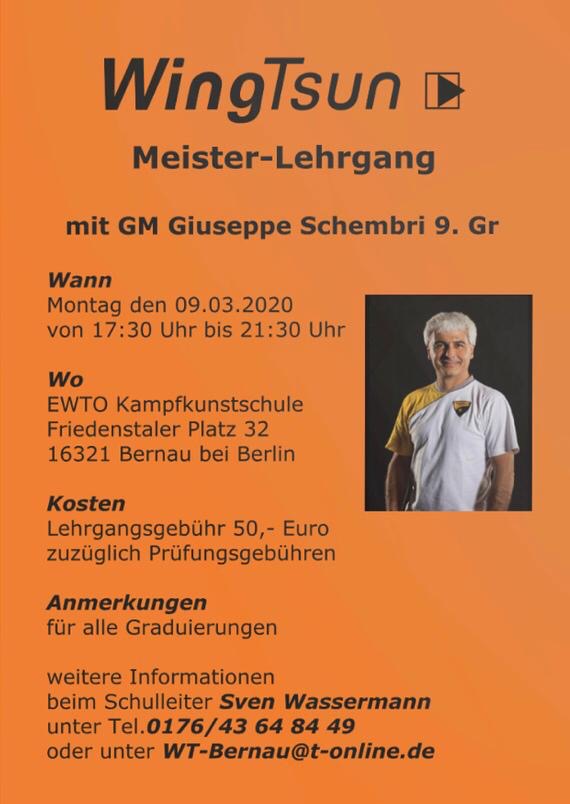 WingTsun

Meister-Lehrgang

mit GM Giuseppe Schembri 9. Gr

Wann
Montag den 09.03.2020
von 17:30 Uhr bis 21:30 Uhr

Wo
EWTO Kampfkunstschule
Friedenstaler Platz 32
16321 Bernau bei Berlin

Kosten
Lehrgangsgebühr 50,- Euro
zuzüglich Prüfungsgebühren

Anmerkungen
für alle Graduierungen

weitere Informationen
beim Schulleiter Sven Wassermann
unter Tel.0176/43 64 84 49
oder unter WT-Bernau@t-online.de